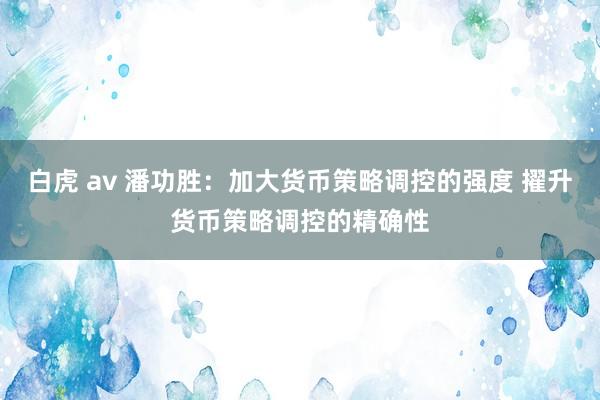 白虎 av 潘功胜：加大货币策略调控的强度 擢升货币策略调控的精确性